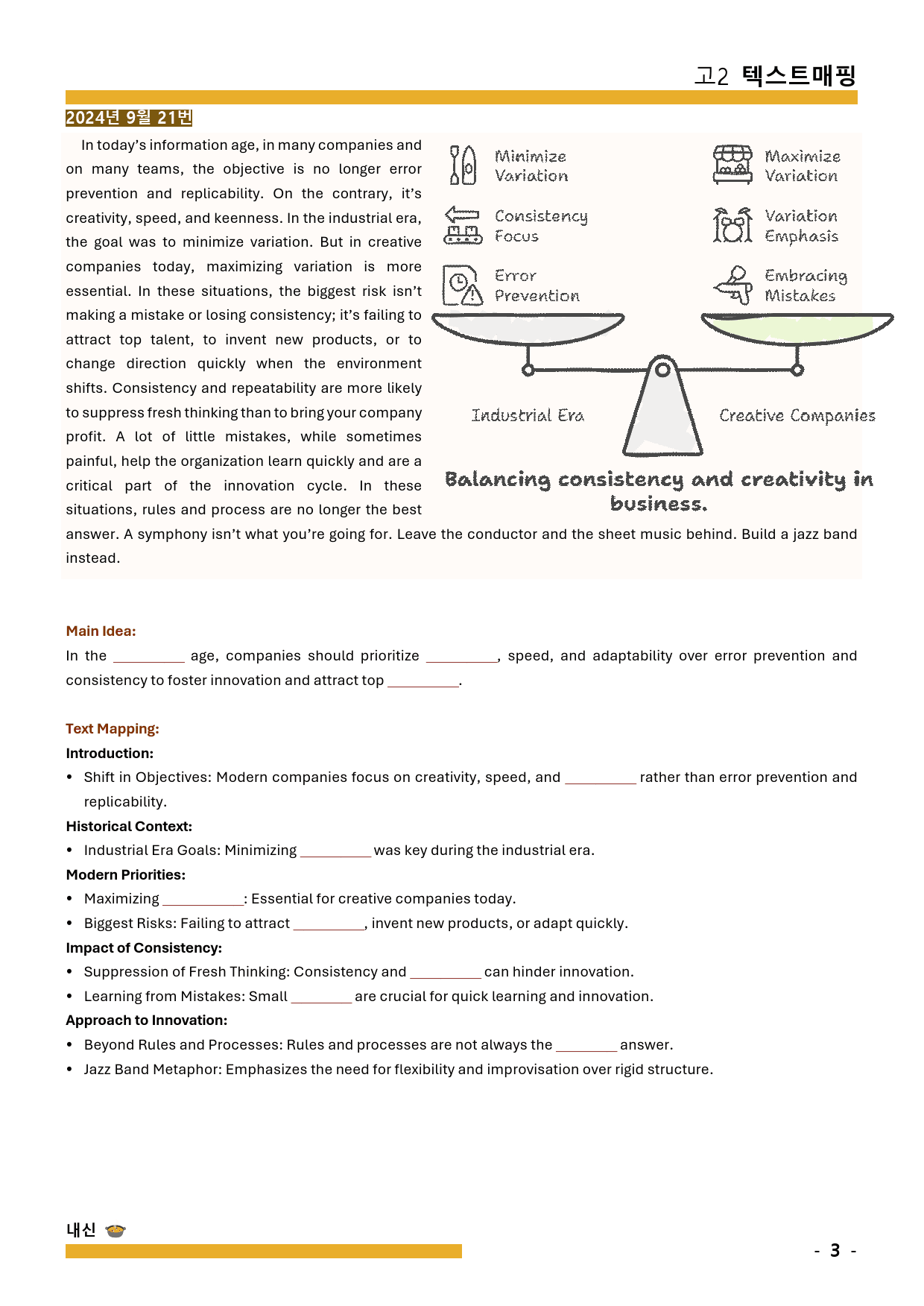 고2 텍스트매핑

2024년 9월 21번

In today's information age, in many companies and on many teams, the objective is no longer error prevention and replicability. On the contrary, it's creativity, speed, and keenness. In the industrial era, the goal was to minimize variation. But in creative companies today, maximizing variation is more essential. In these situations, the biggest risk isn't making a mistake or losing consistency; it's failing to attract top talent, to invent new products, or to change direction quickly when the environment shifts. Consistency and repeatability are more likely to suppress fresh thinking than to bring your company profit. A lot of little mistakes, while sometimes painful, help the organization learn quickly and are a critical part of the innovation cycle. In these situations, rules and process are no longer the best answer. A symphony isn't what you're going for. Leave the conductor and the sheet music behind. Build a jazz band instead.

Minimize Variation

Consistency Focus

Error Prevention

Maximize Variation

Variation Emphasis

Embracing Mistakes

Industrial Era

Creative Companies

Balancing consistency and creativity in business.

Main Idea:

In the ____ age, companies should prioritize ____, speed, and adaptability over error prevention and consistency to foster innovation and attract top ____.

Text Mapping:

Introduction:

• Shift in Objectives: Modern companies focus on creativity, speed, and ____ rather than error prevention and replicability.

Historical Context:

• Industrial Era Goals: Minimizing ____ was key during the industrial era.

Modern Priorities:

• Maximizing ____: Essential for creative companies today.
• Biggest Risks: Failing to attract ____, invent new products, or adapt quickly.

Impact of Consistency:

• Suppression of Fresh Thinking: Consistency and ____ can hinder innovation.
• Learning from Mistakes: Small ____ are crucial for quick learning and innovation.

Approach to Innovation:

• Beyond Rules and Processes: Rules and processes are not always the ____ answer.
• Jazz Band Metaphor: Emphasizes the need for flexibility and improvisation over rigid structure.

내신

- 3 -